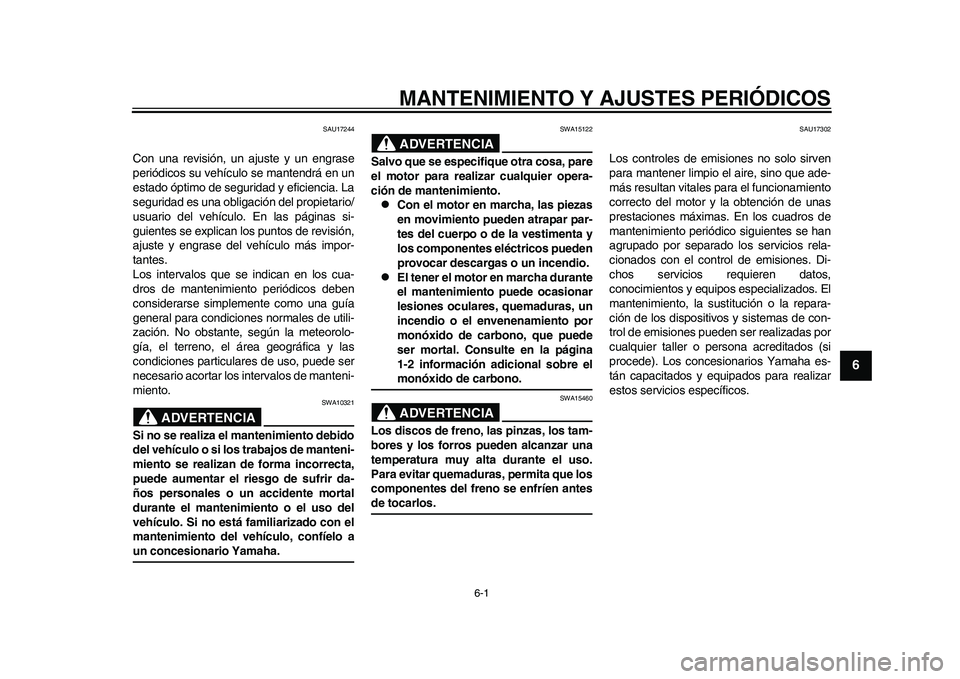 MANTENIMIENTO Y AJUSTES PERIÓDICOS

SAU17244

Con una revisión, un ajuste y un engrase periódicos su vehículo se mantendrá en un estado óptimo de seguridad y eficiencia. La seguridad es una obligación del propietario/usuario del vehículo. En las páginas siguientes se explican los puntos de revisión, ajuste y engrase del vehículo más importantes.
Los intervalos que se indican en los cuadros de mantenimiento periódicos deben considerarse simplemente como una guía general para condiciones normales de utilización. No obstante, según la meteorología, el terreno, el área geográfica y las condiciones particulares de uso, puede ser necesario acortar los intervalos de mantenimiento.

SWA10321

ADVERTENCIA

Si no se realiza el mantenimiento debido del vehículo o si los trabajos de mantenimiento se realizan de forma incorrecta, puede aumentar el riesgo de sufrir daños personales o un accidente mortal durante el mantenimiento o el uso del vehículo. Si no está familiarizado con el mantenimiento del vehículo, confíelo a un concesionario Yamaha.

SWA15122

ADVERTENCIA

Salvo que se especifique otra cosa, pare el motor para realizar cualquier operación de mantenimiento.
● Con el motor en marcha, las piezas en movimiento pueden atrapar partes del cuerpo o de la vestimenta y los componentes eléctricos pueden provocar descargas o un incendio.
● El tener el motor en marcha durante el mantenimiento puede ocasionar lesiones oculares, quemaduras, un incendio o el envenenamiento por monóxido de carbono, que puede ser mortal. Consulte en la página 1-2 información adicional sobre el monóxido de carbono.

SWA15460

ADVERTENCIA

Los discos de freno, las pinzas, los tambores y los forros pueden alcanzar una temperatura muy alta durante el uso. Para evitar quemaduras, permita que los componentes del freno se enfríen antes de tocarlos.

SAU17302

Los controles de emisiones no solo sirven para mantener limpio el aire, sino que además resultan vitales para el funcionamiento correcto del motor y la obtención de unas prestaciones máximas. En los cuadros de mantenimiento periódico siguientes se han agrupado por separado los servicios relacionados con el control de emisiones. Dichos servicios requieren datos, conocimientos y equipos especializados. El mantenimiento, la sustitución o la reparación de los dispositivos y sistemas de control de emisiones pueden ser realizadas por cualquier taller o persona acreditados (si procede). Los concesionarios Yamaha están capacitados y equipados para realizar estos servicios específicos.

6

6-1

carmanualsonline.info